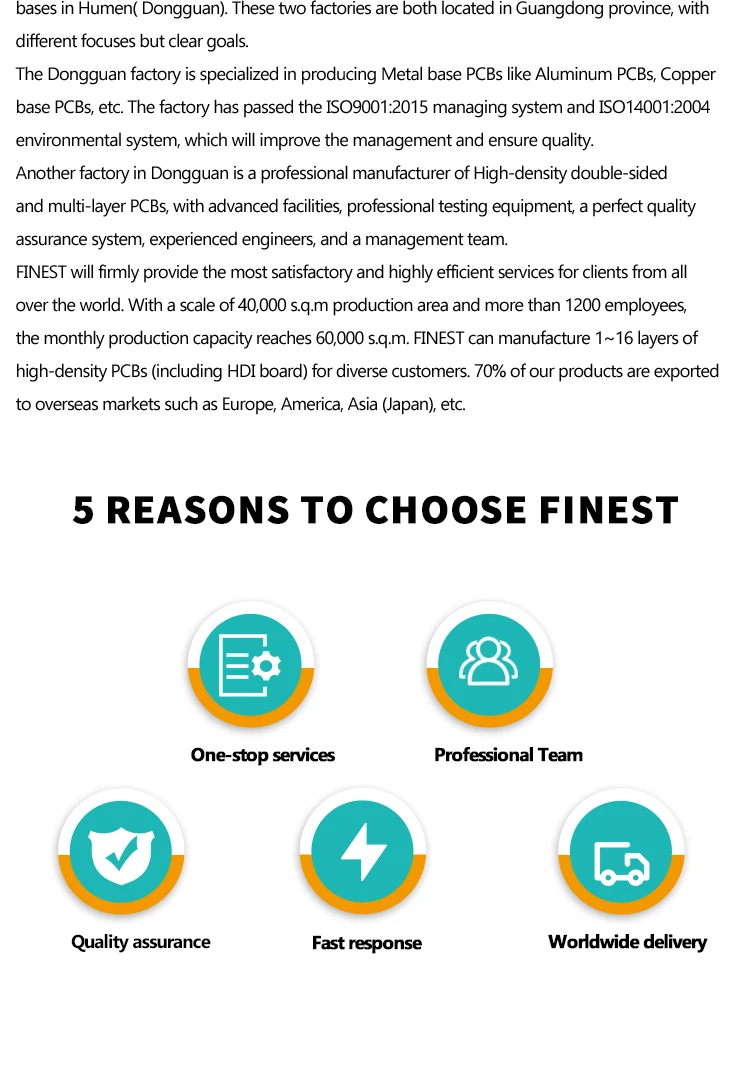 bases in Humen( Dongguan). These two factories are both located in Guangdong province, with different focuses but clear goals.

The Dongguan factory is specialized in producing Metal base PCBs like Aluminum PCBs, Copper base PCBs, etc. The factory has passed the ISO9001:2015 managing system and ISO14001:2004 environmental system, which will improve the management and ensure quality.

Another factory in Dongguan is a professional manufacturer of High-density double-sided and multi-layer PCBs, with advanced facilities, professional testing equipment, a perfect quality assurance system, experienced engineers, and a management team.

FINEST will firmly provide the most satisfactory and highly efficient services for clients from all over the world. With a scale of 40,000 s.q.m production area and more than 1200 employees, the monthly production capacity reaches 60,000 s.q.m. FINEST can manufacture 1~16 layers of high-density PCBs (including HDI board) for diverse customers. 70% of our products are exported to overseas markets such as Europe, America, Asia (Japan), etc.

5 REASONS TO CHOOSE FINEST

One-stop services

Professional Team

Quality assurance

Fast response

Worldwide delivery